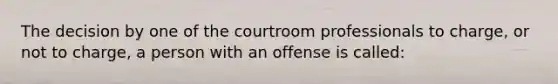 The decision by one of the courtroom professionals to charge, or not to charge, a person with an offense is called: